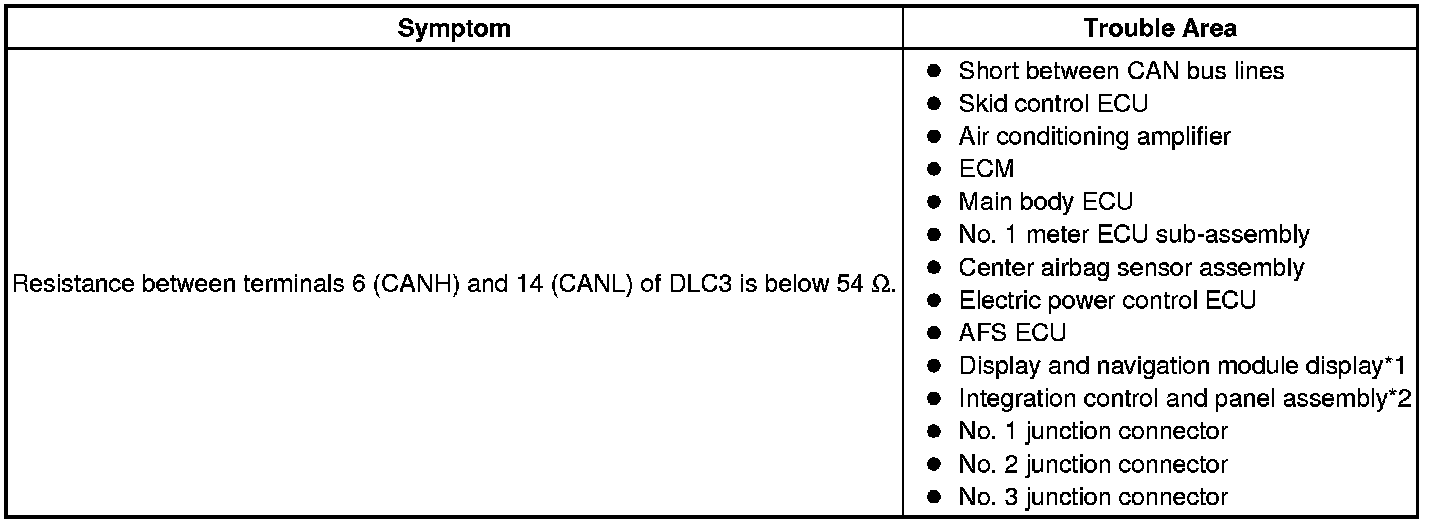 | Symptom | Trouble Area |
|---|---|
| Resistance between terminals 6 (CANH) and 14 (CANL) of DLC3 is below 54 Ω. | • Short between CAN bus lines • Skid control ECU • Air conditioning amplifier • ECM • Main body ECU • No. 1 meter ECU sub-assembly • Center airbag sensor assembly • Electric power control ECU • AFS ECU • Display and navigation module display*1 • Integration control and panel assembly*2 • No. 1 junction connector • No. 2 junction connector • No. 3 junction connector |